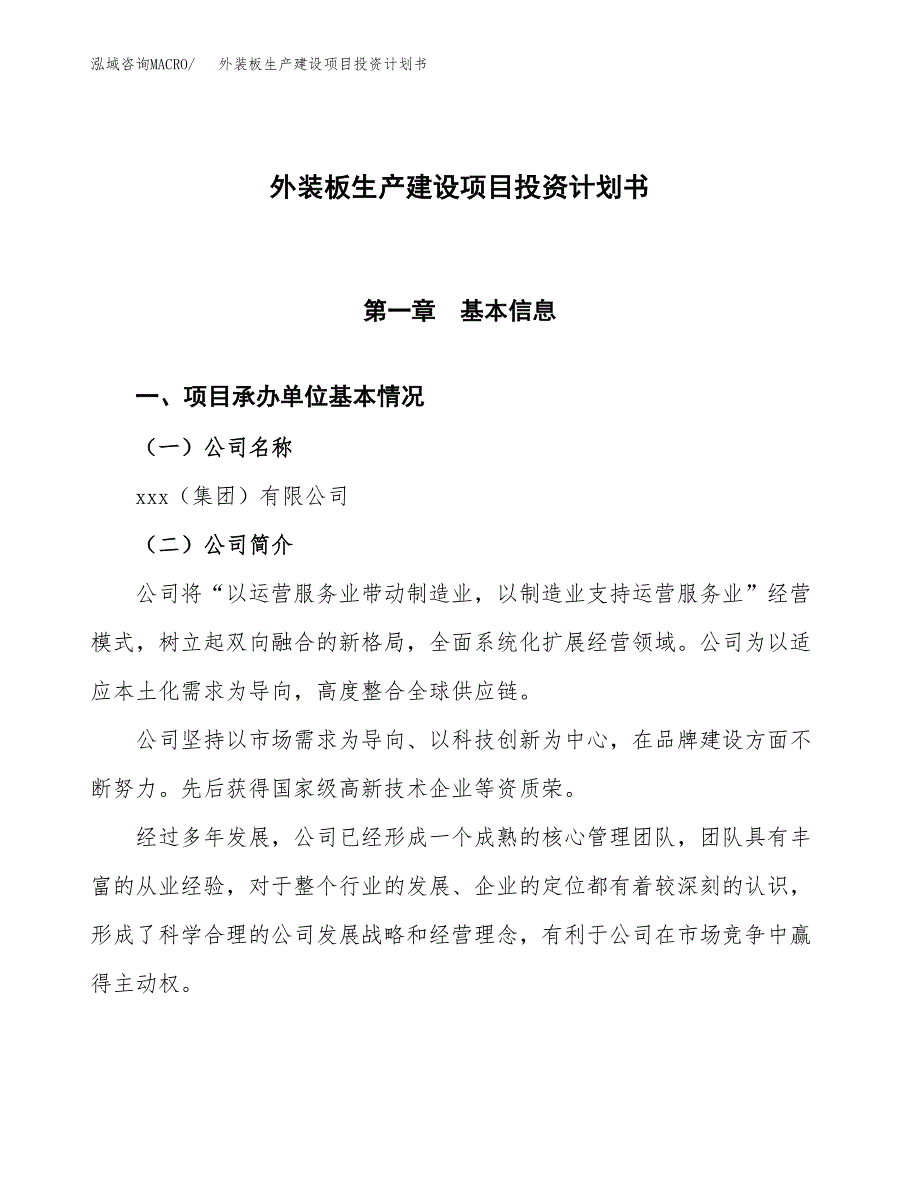 泓域咨询MACRO/　外装板生产建设项目投资计划书

外装板生产建设项目投资计划书

第一章　基本信息

一、项目承办单位基本情况

（一）公司名称

xxx（集团）有限公司

（二）公司简介

公司将“以运营服务业带动制造业，以制造业支持运营服务业”经营模式，树立起双向融合的新格局，全面系统化扩展经营领域。公司为以适应本土化需求为导向，高度整合全球供应链。

公司坚持以市场需求为导向、以科技创新为中心，在品牌建设方面不断努力。先后获得国家级高新技术企业等资质荣。

经过多年发展，公司已经形成一个成熟的核心管理团队，团队具有丰富的从业经验，对于整个行业的发展、企业的定位都有着较深刻的认识，形成了科学合理的公司发展战略和经营理念，有利于公司在市场竞争中赢得主动权。